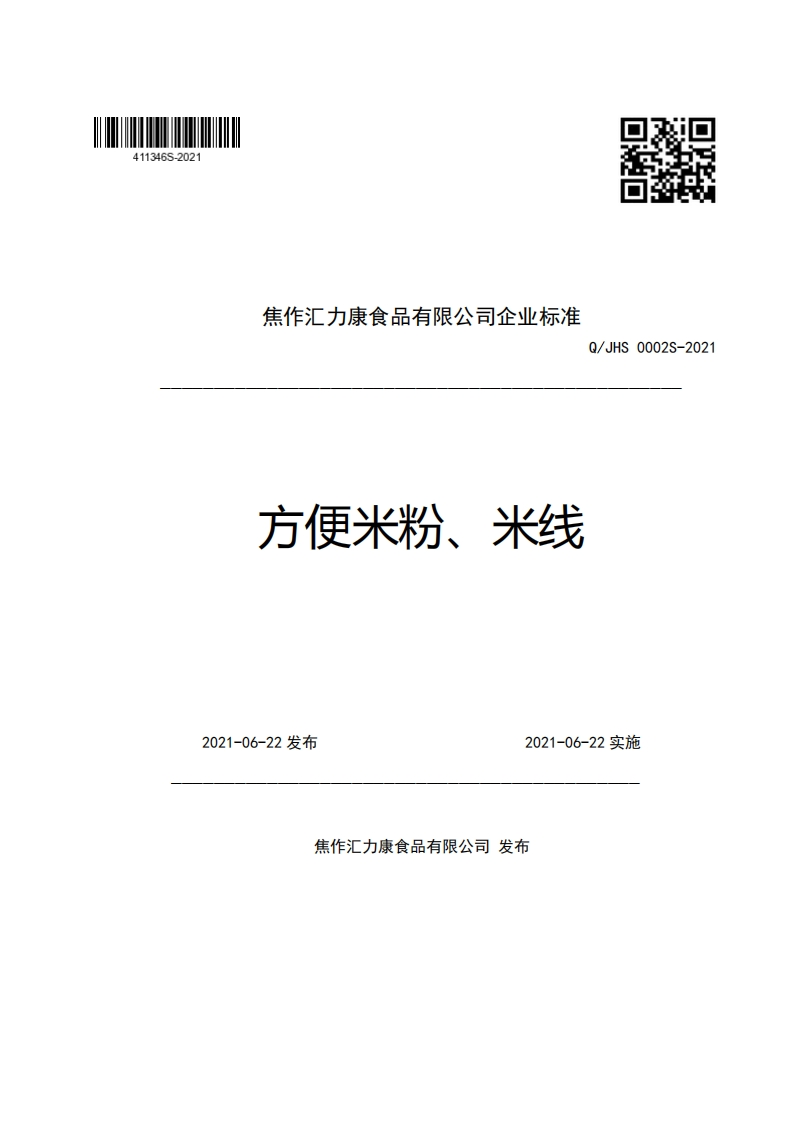 411346S-2021

焦作汇力康食品有限公司企业标准

Q/JHS 0002S-2021

方便米粉、米线

2021-06-22 发布

2021-06-22 实施

焦作汇力康食品有限公司 发布